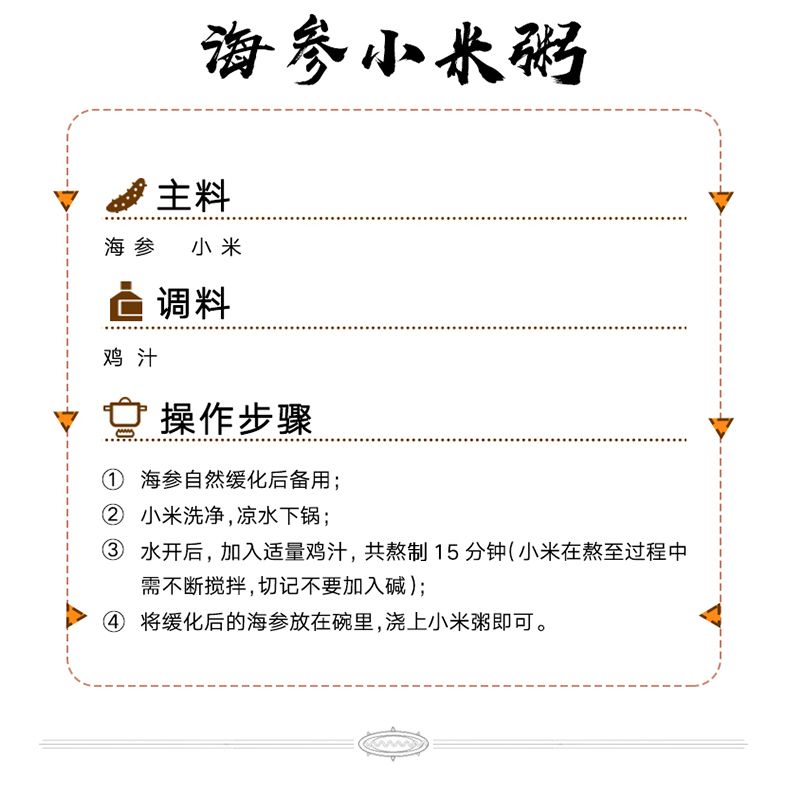 海参小米粥

主料

海参　小米

调料

鸡汁

操作步骤

① 海参自然缓化后备用；

② 小米洗净，凉水下锅；

③ 水开后，加入适量鸡汁，共熬制 15 分钟（小米在熬至过程中需不断搅拌，切记不要加入碱）；

④ 将缓化后的海参放在碗里，浇上小米粥即可。